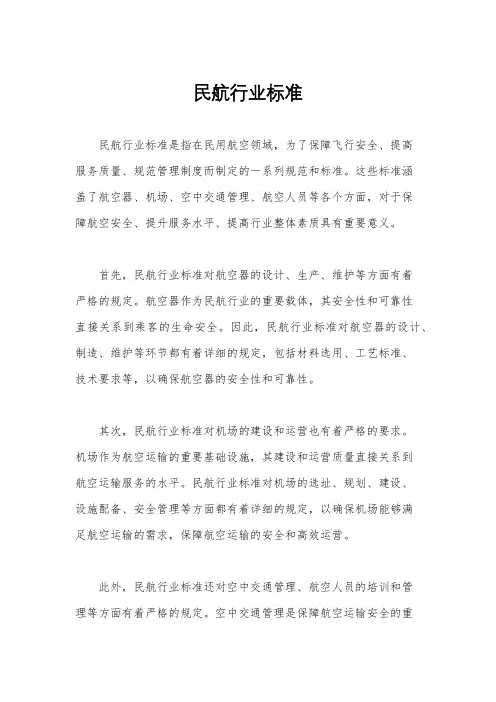 民航行业标准

民航行业标准是指在民用航空领域，为了保障飞行安全、提高服务质量、规范管理制度而制定的一系列规范和标准。这些标准涵盖了航空器、机场、空中交通管理、航空人员等各个方面，对于保障航空安全、提升服务水平、提高行业整体素质具有重要意义。

首先，民航行业标准对航空器的设计、生产、维护等方面有着严格的规定。航空器作为民航行业的重要载体，其安全性和可靠性直接关系到乘客的生命安全。因此，民航行业标准对航空器的设计、制造、维护等环节都有着详细的规定，包括材料选用、工艺标准、技术要求等，以确保航空器的安全性和可靠性。

其次，民航行业标准对机场的建设和运营也有着严格的要求。机场作为航空运输的重要基础设施，其建设和运营质量直接关系到航空运输服务的水平。民航行业标准对机场的选址、规划、建设、设施配备、安全管理等方面都有着详细的规定，以确保机场能够满足航空运输的需求，保障航空运输的安全和高效运营。

此外，民航行业标准还对空中交通管理、航空人员的培训和管理等方面有着严格的规定。空中交通管理是保障航空运输安全的重